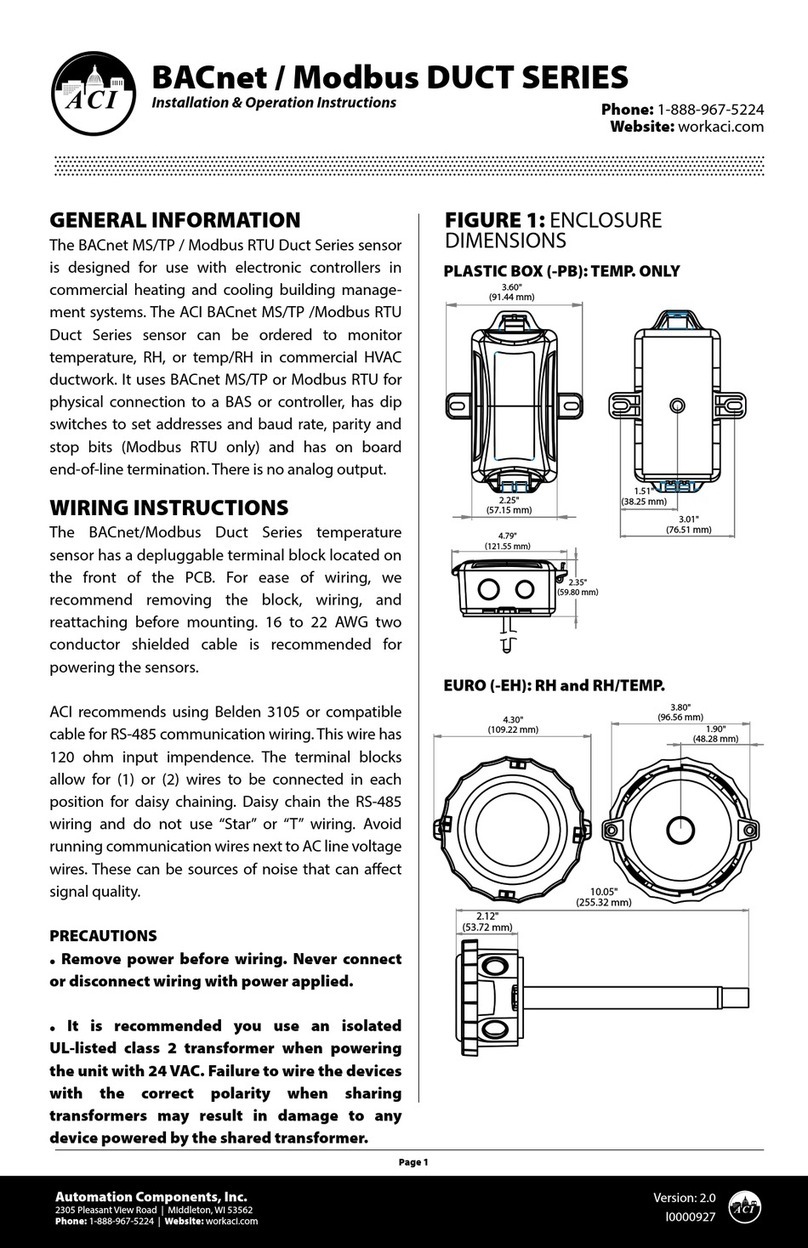 ACI

BACnet / Modbus DUCT SERIES
Installation & Operation Instructions

Phone: 1-888-967-5224
Website: workaci.com

GENERAL INFORMATION
The BACnet MS/TP / Modbus RTU Duct Series sensor is designed for use with electronic controllers in commercial heating and cooling building management systems. The ACI BACnet MS/TP /Modbus RTU Duct Series sensor can be ordered to monitor temperature, RH, or temp/RH in commercial HVAC ductwork. It uses BACnet MS/TP or Modbus RTU for physical connection to a BAS or controller, has dip switches to set addresses and baud rate, parity and stop bits (Modbus RTU only) and has on board end-of-line termination. There is no analog output.

WIRING INSTRUCTIONS
The BACnet/Modbus Duct Series temperature sensor has a depluggable terminal block located on the front of the PCB. For ease of wiring, we recommend removing the block, wiring, and reattaching before mounting. 16 to 22 AWG two conductor shielded cable is recommended for powering the sensors.

ACI recommends using Belden 3105 or compatible cable for RS-485 communication wiring. This wire has 120 ohm input impendence. The terminal blocks allow for (1) or (2) wires to be connected in each position for daisy chaining. Daisy chain the RS-485 wiring and do not use “Star” or “T” wiring. Avoid running communication wires next to AC line voltage wires. These can be sources of noise that can affect signal quality.

PRECAUTIONS
• Remove power before wiring. Never connect or disconnect wiring with power applied.

• It is recommended you use an isolated UL-listed class 2 transformer when powering the unit with 24 VAC. Failure to wire the devices with the correct polarity when sharing transformers may result in damage to any device powered by the shared transformer.

FIGURE 1: ENCLOSURE DIMENSIONS
PLASTIC BOX (-PB): TEMP. ONLY
3.60" (91.44 mm)
2.25" (57.15 mm)
1.51" (38.25 mm)
3.01" (76.51 mm)
4.79" (121.55 mm)
2.35" (59.80 mm)

EURO (-EH): RH and RH/TEMP.
4.30" (109.22 mm)
3.80" (96.56 mm)
1.90" (48.28 mm)
10.05" (255.32 mm)
2.12" (53.72 mm)

Page 1

Automation Components, Inc.
2305 Pleasant View Road | Middleton, WI 53562
Phone: 1-888-967-5224 | Website: workaci.com

Version: 2.0
I0000927
ACI